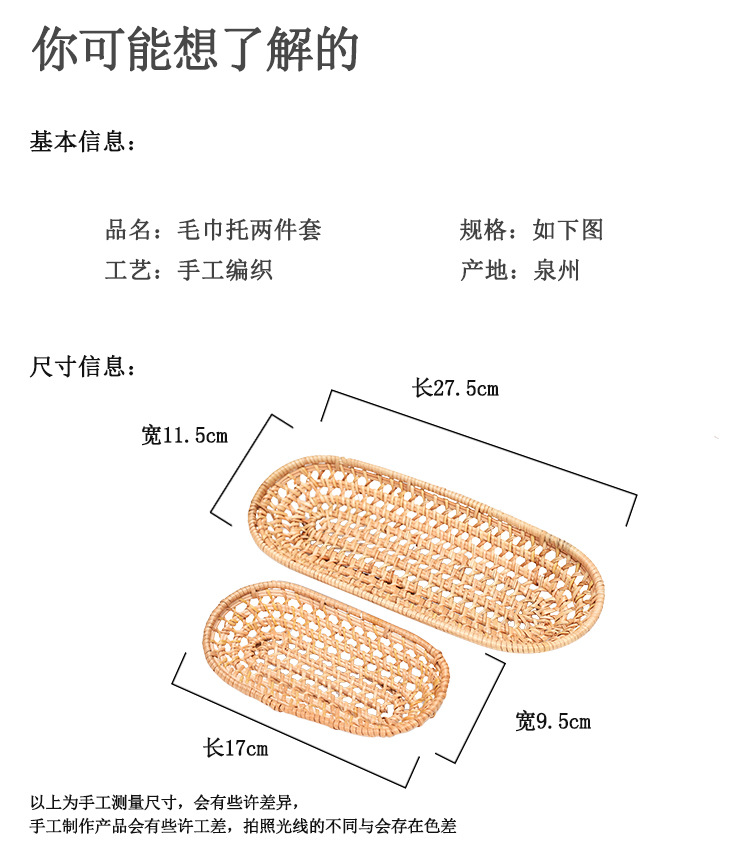 你可能想了解的

基本信息：

品名：毛巾托两件套 规格：如下图
工艺：手工编织 产地：泉州

尺寸信息：

长27.5cm

宽11.5cm

宽9.5cm

长17cm

以上为手工测量尺寸，会有些许差异，
手工制作产品会有些许工差，拍照光线的不同与会存在色差